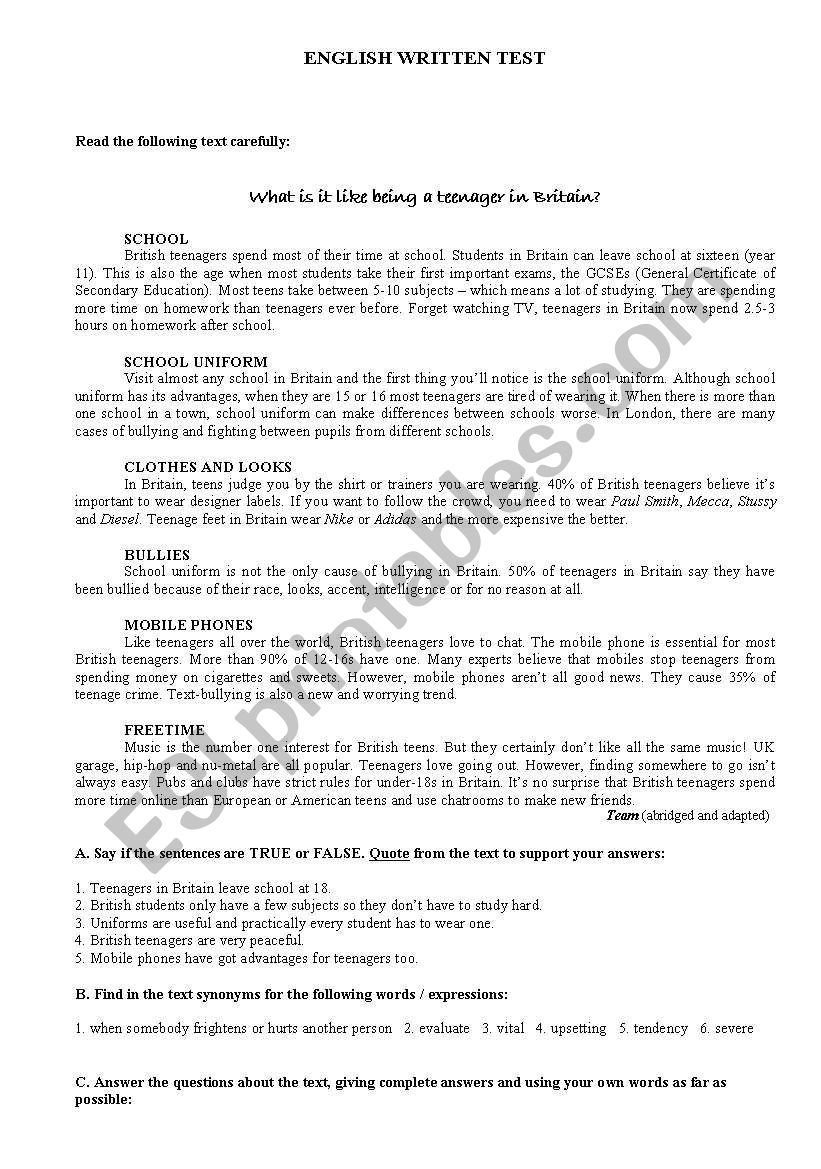 ENGLISH WRITTEN TEST

Read the following text carefully:

What is it like being a teenager in Britain?

SCHOOL
British teenagers spend most of their time at school. Students in Britain can leave school at sixteen (year 11). This is also the age when most students take their first important exams, the GCSEs (General Certificate of Secondary Education). Most teens take between 5-10 subjects – which means a lot of studying. They are spending more time on homework than teenagers ever before. Forget watching TV, teenagers in Britain now spend 2.5-3 hours on homework after school.

SCHOOL UNIFORM
Visit almost any school in Britain and the first thing you'll notice is the school uniform. Although school uniform has its advantages, when they are 15 or 16 most teenagers are tired of wearing it. When there is more than one school in a town, school uniform can make differences between schools worse. In London, there are many cases of bullying and fighting between pupils from different schools.

CLOTHES AND LOOKS
In Britain, teens judge you by the shirt or trainers you are wearing. 40% of British teenagers believe it's important to wear designer labels. If you want to follow the crowd, you need to wear Paul Smith, Mecca, Stussy and Diesel. Teenage feet in Britain wear Nike or Adidas and the more expensive the better.

BULLIES
School uniform is not the only cause of bullying in Britain. 50% of teenagers in Britain say they have been bullied because of their race, looks, accent, intelligence or for no reason at all.

MOBILE PHONES
Like teenagers all over the world, British teenagers love to chat. The mobile phone is essential for most British teenagers. More than 90% of 12-16s have one. Many experts believe that mobiles stop teenagers from spending money on cigarettes and sweets. However, mobile phones aren't all good news. They cause 35% of teenage crime. Text-bullying is also a new and worrying trend.

FREETIME
Music is the number one interest for British teens. But they certainly don't like all the same music! UK garage, hip-hop and nu-metal are all popular. Teenagers love going out. However, finding somewhere to go isn't always easy. Pubs and clubs have strict rules for under-18s in Britain. It's no surprise that British teenagers spend more time online than European or American teens and use chatrooms to make new friends.
Team (abridged and adapted)

A. Say if the sentences are TRUE or FALSE. Quote from the text to support your answers:

1. Teenagers in Britain leave school at 18.
2. British students only have a few subjects so they don't have to study hard.
3. Uniforms are useful and practically every student has to wear one.
4. British teenagers are very peaceful.
5. Mobile phones have got advantages for teenagers too.

B. Find in the text synonyms for the following words / expressions:

1. when somebody frightens or hurts another person 2. evaluate 3. vital 4. upsetting 5. tendency 6. severe

C. Answer the questions about the text, giving complete answers and using your own words as far as possible:

ESLprintables.com